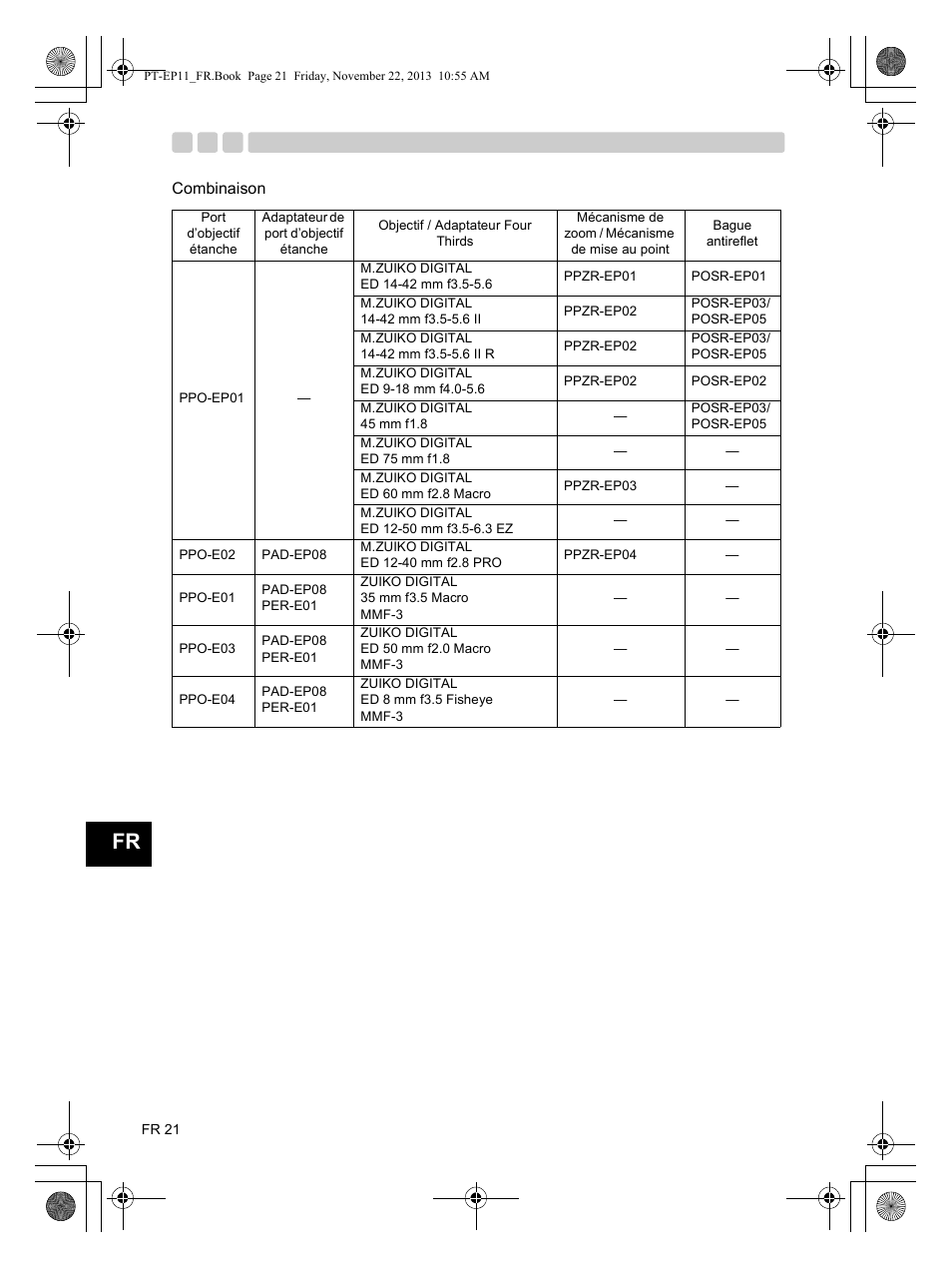 PT-EP11_FR.Book Page 21 Friday, November 22, 2013 10:55 AM

Combinaison

| Port d'objectif étanche | Adaptateur de port d'objectif étanche | Objectif / Adaptateur Four Thirds | Mécanisme de zoom / Mécanisme de mise au point | Bague antireflet |
|---|---|---|---|---|
| PPO-EP01 | — | M.ZUIKO DIGITAL ED 14-42 mm f3.5-5.6 | PPZR-EP01 | POSR-EP01 |
| | | M.ZUIKO DIGITAL 14-42 mm f3.5-5.6 II | PPZR-EP02 | POSR-EP03/ POSR-EP05 |
| | | M.ZUIKO DIGITAL 14-42 mm f3.5-5.6 II R | PPZR-EP02 | POSR-EP03/ POSR-EP05 |
| | | M.ZUIKO DIGITAL ED 9-18 mm f4.0-5.6 | PPZR-EP02 | POSR-EP02 |
| | | M.ZUIKO DIGITAL 45 mm f1.8 | — | POSR-EP03/ POSR-EP05 |
| | | M.ZUIKO DIGITAL ED 75 mm f1.8 | — | — |
| | | M.ZUIKO DIGITAL ED 60 mm f2.8 Macro | PPZR-EP03 | — |
| | | M.ZUIKO DIGITAL ED 12-50 mm f3.5-6.3 EZ | — | — |
| PPO-E02 | PAD-EP08 | M.ZUIKO DIGITAL ED 12-40 mm f2.8 PRO | PPZR-EP04 | — |
| PPO-E01 | PAD-EP08 PER-E01 | ZUIKO DIGITAL 35 mm f3.5 Macro MMF-3 | — | — |
| PPO-E03 | PAD-EP08 PER-E01 | ZUIKO DIGITAL ED 50 mm f2.0 Macro MMF-3 | — | — |
| PPO-E04 | PAD-EP08 PER-E01 | ZUIKO DIGITAL ED 8 mm f3.5 Fisheye MMF-3 | — | — |

FR

FR 21